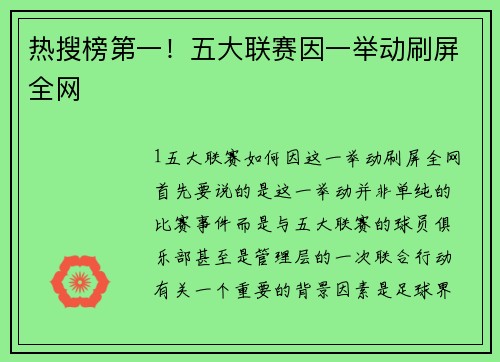 热搜榜第一！五大联赛因一举动刷屏全网

1五大联赛如何因这一举动刷屏全网首先要说的是这一举动并非单纯的比赛事件而是与五大联赛的球员俱乐部甚至是管理层的一次联合行动有关一个重要的背景因素是足球界